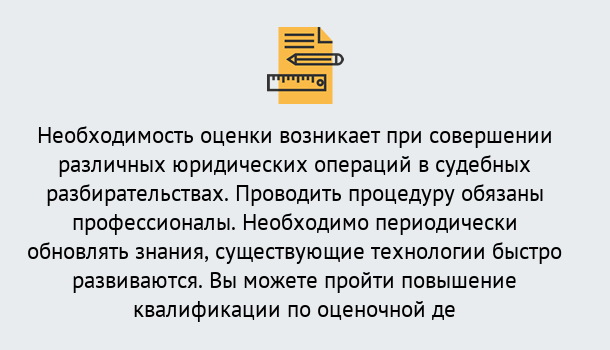 Необходимость оценки возникает при совершении различных юридических операций в судебных разбирательствах. Проводить процедуру обязаны профессионалы. Необходимо периодически обновлять знания, существующие технологии быстро развиваются. Вы можете пройти повышение квалификации по оценочной де